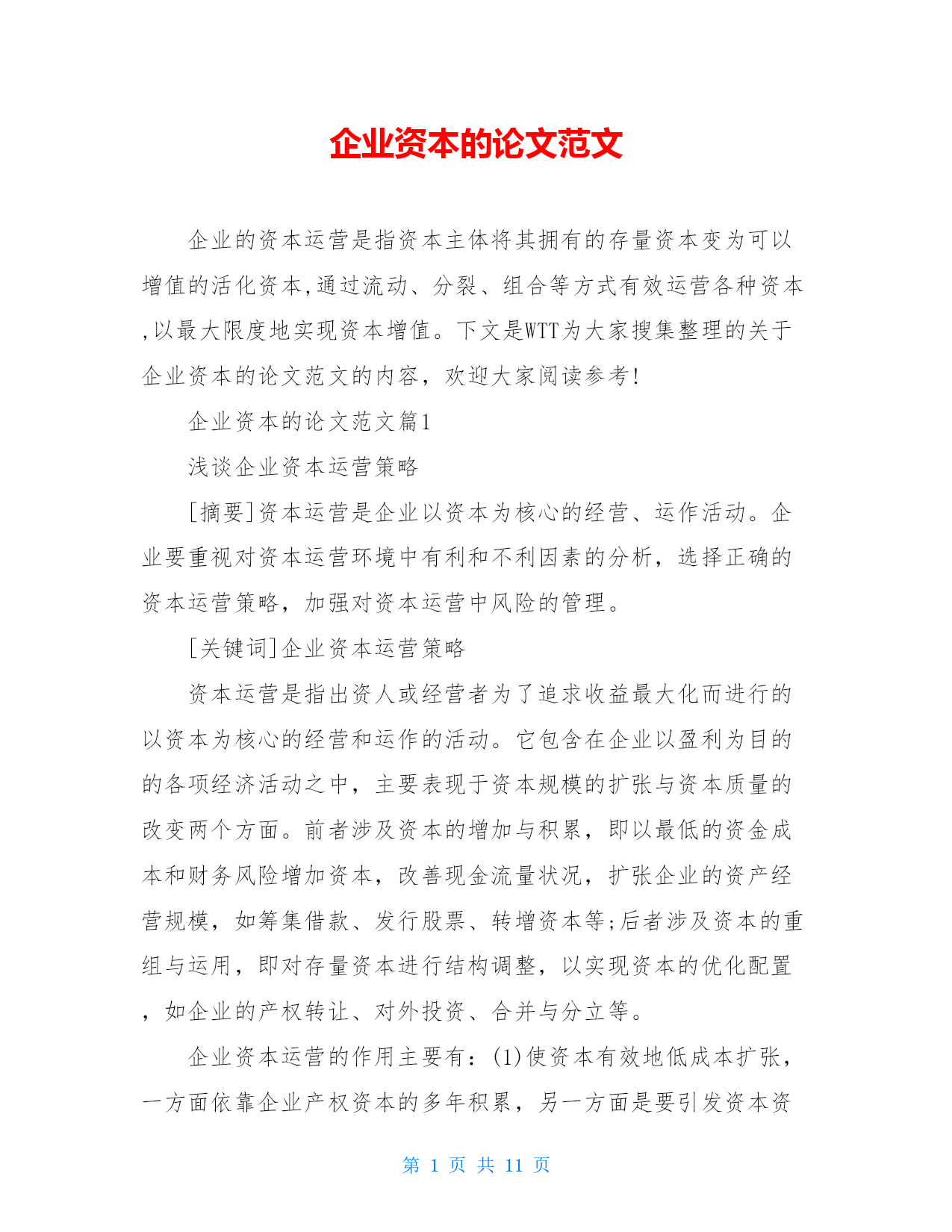 企业资本的论文范文

企业的资本运营是指资本主体将其拥有的存量资本变为可以增值的活化资本,通过流动、分裂、组合等方式有效运营各种资本,以最大限度地实现资本增值。下文是WTT为大家搜集整理的关于企业资本的论文范文的内容，欢迎大家阅读参考!

企业资本的论文范文篇1

浅谈企业资本运营策略

[摘要]资本运营是企业以资本为核心的经营、运作活动。企业要重视对资本运营环境中有利和不利因素的分析，选择正确的资本运营策略，加强对资本运营中风险的管理。

[关键词]企业资本运营策略

资本运营是指出资人或经营者为了追求收益最大化而进行的以资本为核心的经营和运作的活动。它包含在企业以盈利为目的的各项经济活动之中，主要表现于资本规模的扩张与资本质量的改变两个方面。前者涉及资本的增加与积累，即以最低的资金成本和财务风险增加资本，改善现金流量状况，扩张企业的资产经营规模，如筹集借款、发行股票、转增资本等;后者涉及资本的重组与运用，即对存量资本进行结构调整，以实现资本的优化配置，如企业的产权转让、对外投资、合并与分立等。

企业资本运营的作用主要有：(1)使资本有效地低成本扩张，一方面依靠企业产权资本的多年积累，另一方面是要引发资本资

第 1 页 共 11 页